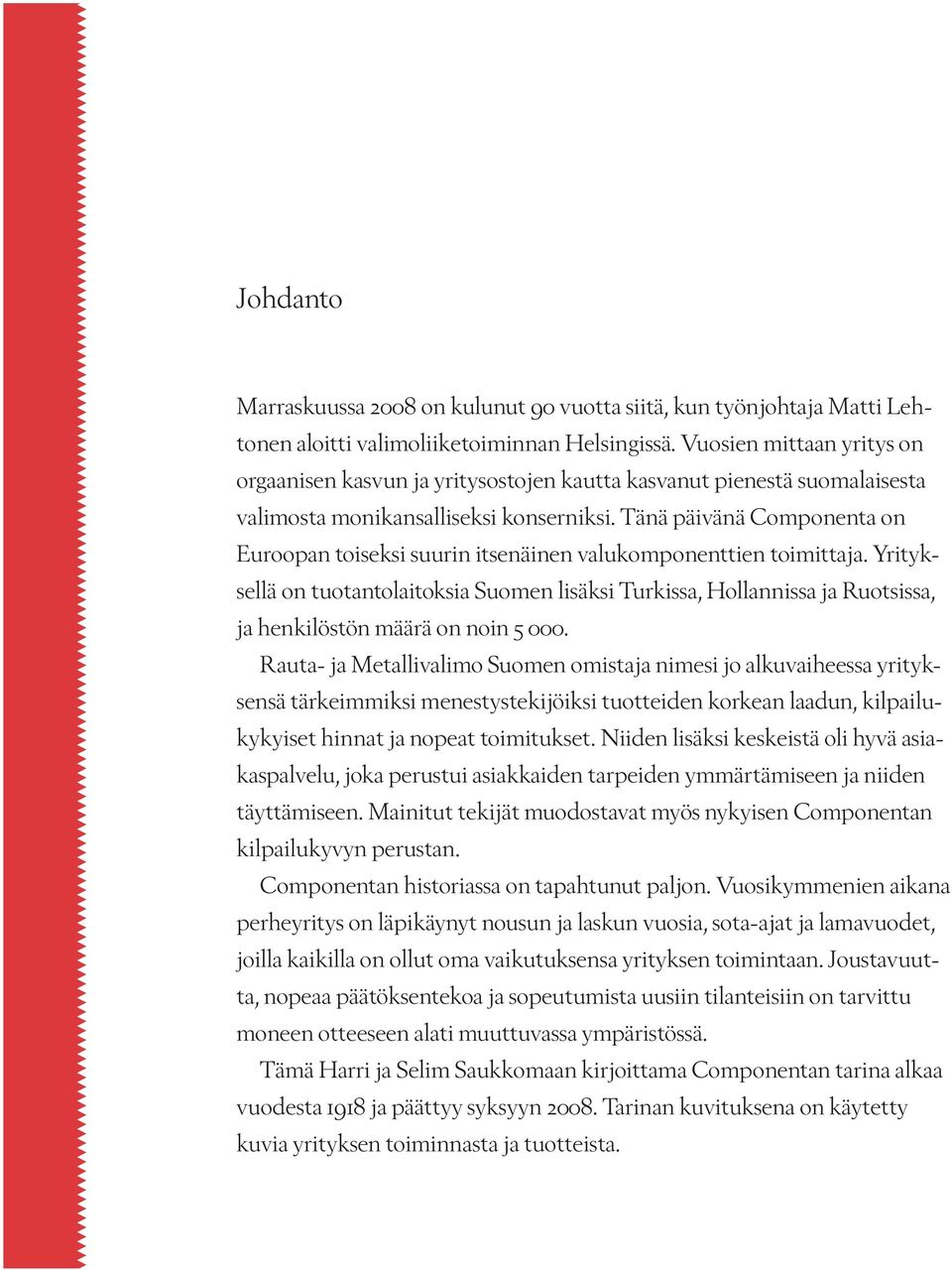 Johdanto

Marraskuussa 2008 on kulunut 90 vuotta siitä, kun työnjohtaja Matti Lehtonen aloitti valimoliiketoiminnan Helsingissä. Vuosien mittaan yritys on orgaanisen kasvun ja yritysostojen kautta kasvanut pienestä suomalaisesta valimosta monikansalliseksi konserniksi. Tänä päivänä Componenta on Euroopan toiseksi suurin itsenäinen valukomponenttien toimittaja. Yrityksellä on tuotantolaitoksia Suomen lisäksi Turkissa, Hollannissa ja Ruotsissa, ja henkilöstön määrä on noin 5 000.

Rauta- ja Metallivalimo Suomen omistaja nimesi jo alkuvaiheessa yrityksensä tärkeimmiksi menestystekijöiksi tuotteiden korkean laadun, kilpailukykyiset hinnat ja nopeat toimitukset. Niiden lisäksi keskeistä oli hyvä asiakaspalvelu, joka perustui asiakkaiden tarpeiden ymmärtämiseen ja niiden täyttämiseen. Mainitut tekijät muodostavat myös nykyisen Componentan kilpailukyvyn perustan.

Componentan historiassa on tapahtunut paljon. Vuosikymmenien aikana perheyritys on läpikäynyt nousun ja laskun vuosia, sota-ajat ja lamavuodet, joilla kaikilla on ollut oma vaikutuksensa yrityksen toimintaan. Joustavuutta, nopeaa päätöksentekoa ja sopeutumista uusiin tilanteisiin on tarvittu moneen otteeseen alati muuttuvassa ympäristössä.

Tämä Harri ja Selim Saukkomaan kirjoittama Componentan tarina alkaa vuodesta 1918 ja päättyy syksyyn 2008. Tarinan kuvituksena on käytetty kuvia yrityksen toiminnasta ja tuotteista.